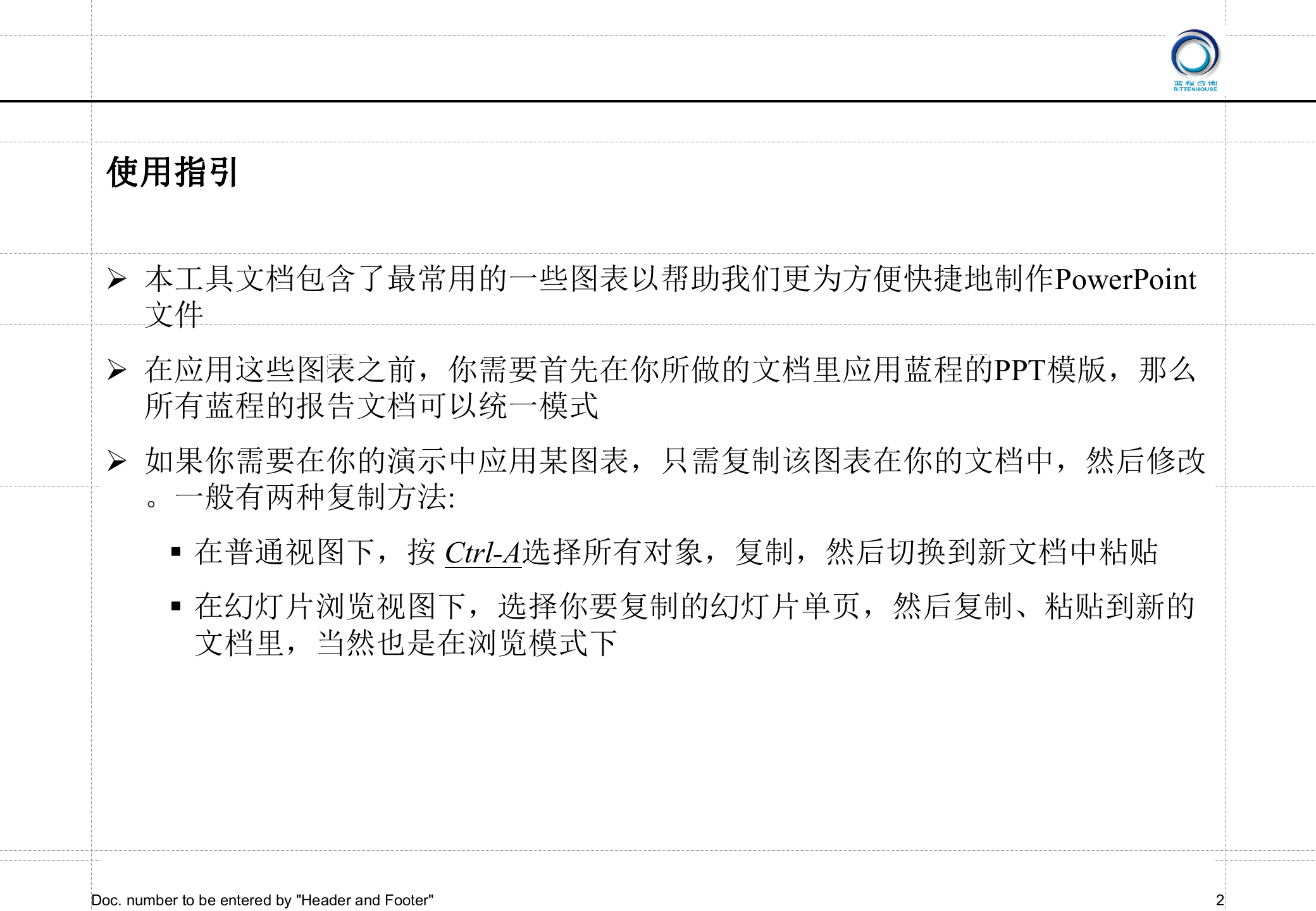 蓝程咨询
RITTENHOUSE

使用指引

➢ 本工具文档包含了最常用的一些图表以帮助我们更为方便快捷地制作PowerPoint文件

➢ 在应用这些图表之前，你需要首先在你所做的文档里应用蓝程的PPT模版，那么所有蓝程的报告文档可以统一模式

➢ 如果你需要在你的演示中应用某图表，只需复制该图表在你的文档中，然后修改。一般有两种复制方法:

▪ 在普通视图下，按 Ctrl-A选择所有对象，复制，然后切换到新文档中粘贴

▪ 在幻灯片浏览视图下，选择你要复制的幻灯片单页，然后复制、粘贴到新的文档里，当然也是在浏览模式下

Doc. number to be entered by "Header and Footer"

2